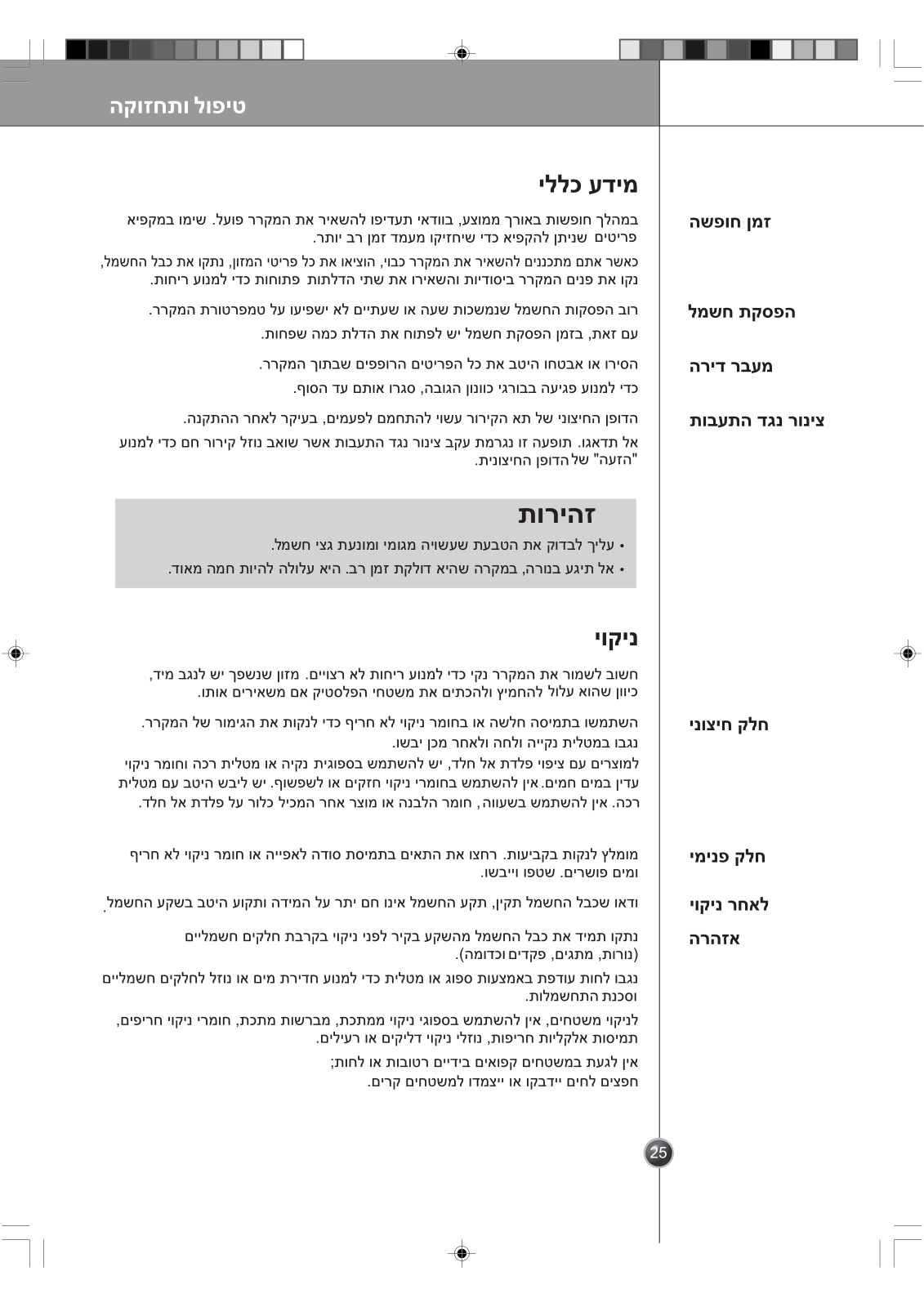 טיפול ותחזוקה

מידע כללי

זמן חופשה

במהלך חופשות באורך ממוצע, בוודאי תעדיפו להשאיר את המקרר פועל. שימו במקפיא פריטים שניתן להקפיא כדי שיחזיקו מעמד זמן רב יותר.

כאשר אתם מתכננים להשאיר את המקרר כבוי, הוציאו את כל פריטי המזון, נתקו את כבל החשמל, נקו את פנים המקרר ביסודיות והשאירו את שתי הדלתות פתוחות כדי למנוע ריחות.

הפסקת חשמל

רוב הפסקות החשמל שנמשכות שעה או שעתיים לא ישפיעו על טמפרטורת המקרר.

עם זאת, בזמן הפסקת חשמל יש לפתוח את הדלת כמה שפחות.

מעבר דירה

הסירו או אבטחו היטב את כל הפריטים הרופפים שבתוך המקרר.

כדי למנוע פגיעה בבורגי כוונון הגובה, סגרו אותם עד הסוף.

צינור נגד התעבות

הדופן החיצוני של תא הקירור עשוי להתחמם לפעמים, בעיקר לאחר ההתקנה.

אל תדאגו. תופעה זו נגרמת עקב צינור נגד התעבות אשר שואב נוזל קירור חם כדי למנוע "הזעה" של הדופן החיצונית.

זהירות

• עליך לבדוק את הטבעת שעשויה מגומי ומונעת גצי חשמל.

• אל תיגע בנורה, במקרה שהיא דולקת זמן רב. היא עלולה להיות חמה מאוד.

ניקוי

חשוב לשמור את המקרר נקי כדי למנוע ריחות לא רצויים. מזון שנשפך יש לנגב מיד, כיוון שהוא עלול להחמיץ ולהכתים את משטחי הפלסטיק אם משאירים אותו.

חלק חיצוני

השתמשו בתמיסה חלשה או בחומר ניקוי לא חריף כדי לנקות את הגימור של המקרר.

נגבו במטלית נקייה ולחה ולאחר מכן יבשו.

למוצרים עם ציפוי פלדת אל חלד, יש להשתמש בספוגית נקיה או מטלית רכה וחומר ניקוי עדין במים חמים. אין להשתמש בחומרי ניקוי חזקים או לשפשוף. יש ליבש היטב עם מטלית רכה. אין להשתמש בשעווה, חומר הלבנה או מוצר אחר המכיל כלור על פלדת אל חלד.

חלק פנימי

מומלץ לנקות בקביעות. רחצו את התאים בתמיסת סודה לאפייה או חומר ניקוי לא חריף ומים פושרים. שטפו וייבשו.

לאחר ניקוי

ודאו שכבל החשמל תקין, תקע החשמל אינו חם יתר על המידה ותקוע היטב בשקע החשמל.

אזהרה

נתקו תמיד את כבל החשמל מהשקע בקיר לפני ניקוי בקרבת חלקים חשמליים (נורות, מתגים, פקדים וכדומה).

נגבו לחות עודפת באמצעות ספוג או מטלית כדי למנוע חדירת מים או נוזל לחלקים חשמליים וסכנת התחשמלות.

לניקוי משטחים, אין להשתמש בספוגי ניקוי ממתכת, מברשות מתכת, חומרי ניקוי חריפים, תמיסות אלקליות חריפות, נוזלי ניקוי דליקים או רעילים.

אין לגעת במשטחים קפואים בידיים רטובות או לחות;
חפצים לחים יידבקו או ייצמדו למשטחים קרים.

25